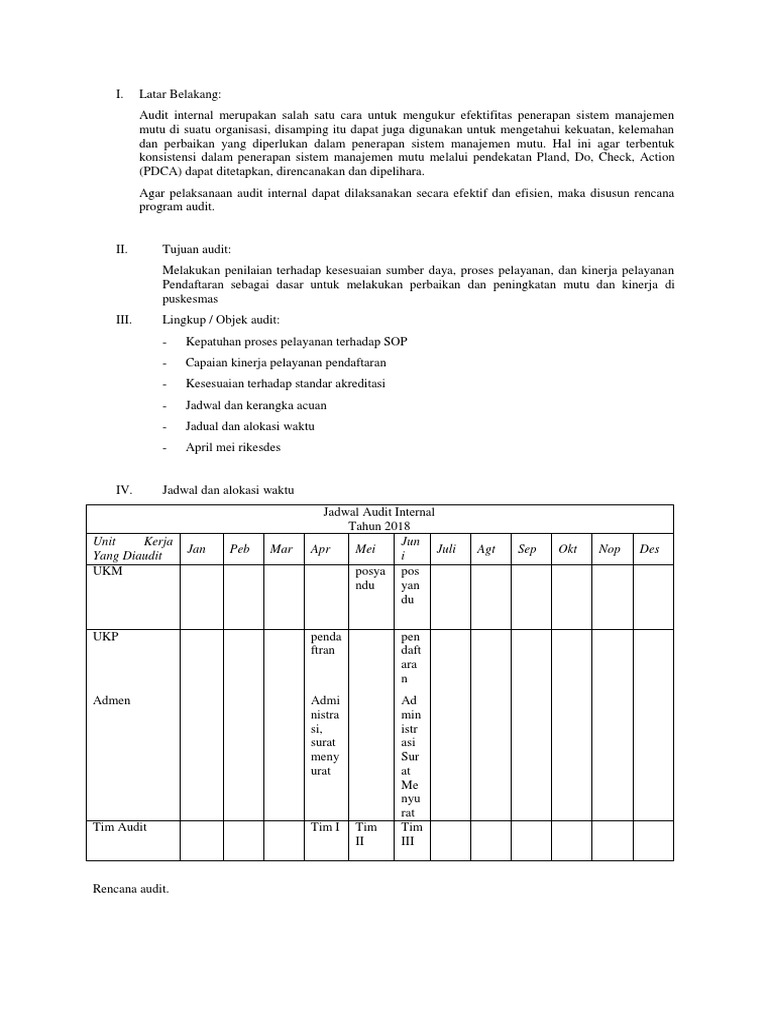 I. Latar Belakang:

Audit internal merupakan salah satu cara untuk mengukur efektifitas penerapan sistem manajemen mutu di suatu organisasi, disamping itu dapat juga digunakan untuk mengetahui kekuatan, kelemahan dan perbaikan yang diperlukan dalam penerapan sistem manajemen mutu. Hal ini agar terbentuk konsistensi dalam penerapan sistem manajemen mutu melalui pendekatan Pland, Do, Check, Action (PDCA) dapat ditetapkan, direncanakan dan dipelihara.

Agar pelaksanaan audit internal dapat dilaksanakan secara efektif dan efisien, maka disusun rencana program audit.

II. Tujuan audit:

Melakukan penilaian terhadap kesesuaian sumber daya, proses pelayanan, dan kinerja pelayanan Pendaftaran sebagai dasar untuk melakukan perbaikan dan peningkatan mutu dan kinerja di puskesmas

III. Lingkup / Objek audit:

- Kepatuhan proses pelayanan terhadap SOP
- Capaian kinerja pelayanan pendaftaran
- Kesesuaian terhadap standar akreditasi
- Jadwal dan kerangka acuan
- Jadual dan alokasi waktu
- April mei rikesdes

IV. Jadwal dan alokasi waktu

Jadwal Audit Internal
Tahun 2018

| Unit Kerja Yang Diaudit | Jan | Peb | Mar | Apr | Mei | Juni | Juli | Agt | Sep | Okt | Nop | Des |
|---|---|---|---|---|---|---|---|---|---|---|---|---|
| UKM | | | | | posyandu | posyandu | | | | | | |
| UKP | | | | pendaftran | | pendaftaran | | | | | | |
| Admen | | | | Administrasi, surat menyurat | | Administrasi Surat Menyurat | | | | | | |
| Tim Audit | | | | Tim I | Tim II | Tim III | | | | | | |

Rencana audit.